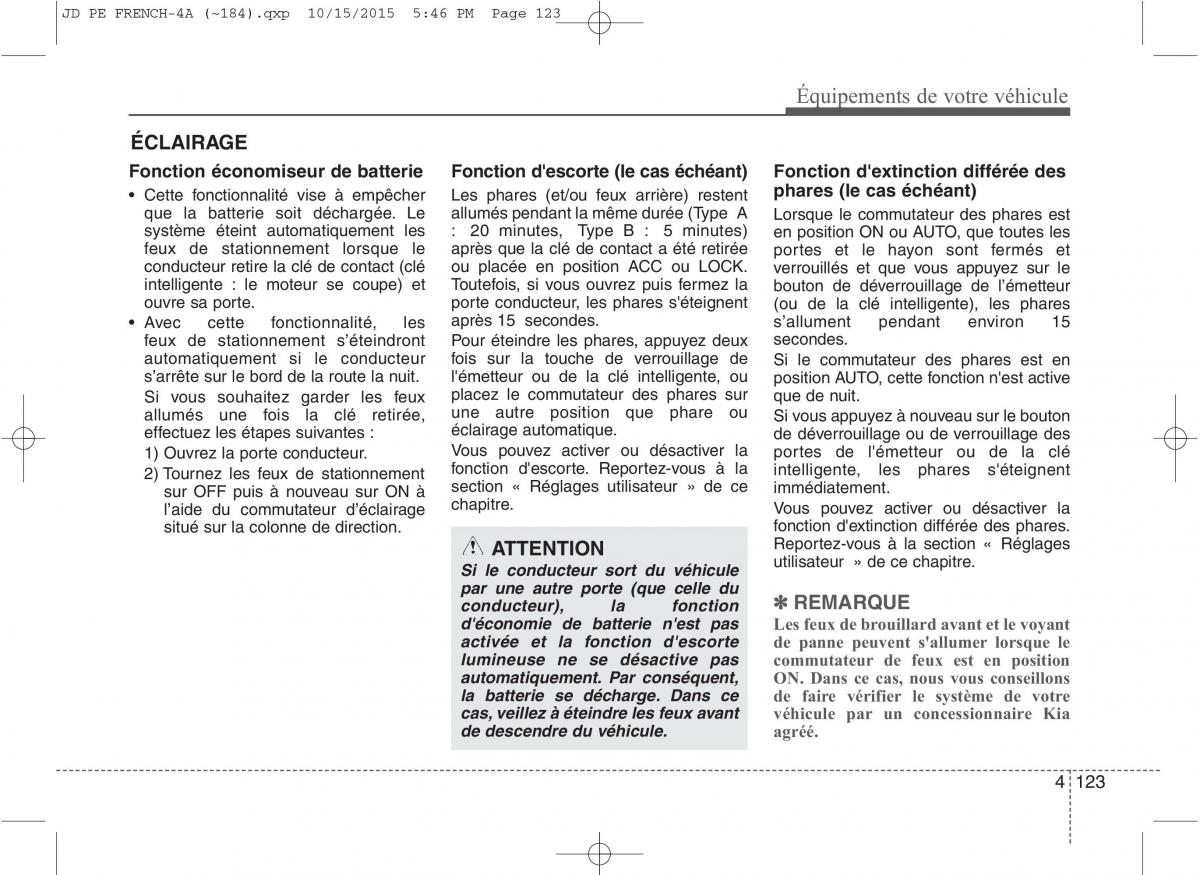 JD PE FRENCH-4A (~184).qxp 10/15/2015 5:46 PM Page 123

Équipements de votre véhicule

ÉCLAIRAGE

Fonction économiseur de batterie

• Cette fonctionnalité vise à empêcher que la batterie soit déchargée. Le système éteint automatiquement les feux de stationnement lorsque le conducteur retire la clé de contact (clé intelligente : le moteur se coupe) et ouvre sa porte.

• Avec cette fonctionnalité, les feux de stationnement s'éteindront automatiquement si le conducteur s'arrête sur le bord de la route la nuit.

Si vous souhaitez garder les feux allumés une fois la clé retirée, effectuez les étapes suivantes :

1) Ouvrez la porte conducteur.

2) Tournez les feux de stationnement sur OFF puis à nouveau sur ON à l'aide du commutateur d'éclairage situé sur la colonne de direction.

Fonction d'escorte (le cas échéant)

Les phares (et/ou feux arrière) restent allumés pendant la même durée (Type A : 20 minutes, Type B : 5 minutes) après que la clé de contact a été retirée ou placée en position ACC ou LOCK. Toutefois, si vous ouvrez puis fermez la porte conducteur, les phares s'éteignent après 15 secondes.

Pour éteindre les phares, appuyez deux fois sur la touche de verrouillage de l'émetteur ou de la clé intelligente, ou placez le commutateur des phares sur une autre position que phare ou éclairage automatique.

Vous pouvez activer ou désactiver la fonction d'escorte. Reportez-vous à la section « Réglages utilisateur » de ce chapitre.

ATTENTION

Si le conducteur sort du véhicule par une autre porte (que celle du conducteur), la fonction d'économie de batterie n'est pas activée et la fonction d'escorte lumineuse ne se désactive pas automatiquement. Par conséquent, la batterie se décharge. Dans ce cas, veillez à éteindre les feux avant de descendre du véhicule.

Fonction d'extinction différée des phares (le cas échéant)

Lorsque le commutateur des phares est en position ON ou AUTO, que toutes les portes et le hayon sont fermés et verrouillés et que vous appuyez sur le bouton de déverrouillage de l'émetteur (ou de la clé intelligente), les phares s'allument pendant environ 15 secondes.

Si le commutateur des phares est en position AUTO, cette fonction n'est active que de nuit.

Si vous appuyez à nouveau sur le bouton de déverrouillage ou de verrouillage des portes de l'émetteur ou de la clé intelligente, les phares s'éteignent immédiatement.

Vous pouvez activer ou désactiver la fonction d'extinction différée des phares. Reportez-vous à la section « Réglages utilisateur » de ce chapitre.

✽ REMARQUE

Les feux de brouillard avant et le voyant de panne peuvent s'allumer lorsque le commutateur de feux est en position ON. Dans ce cas, nous vous conseillons de faire vérifier le système de votre véhicule par un concessionnaire Kia agréé.

4 123